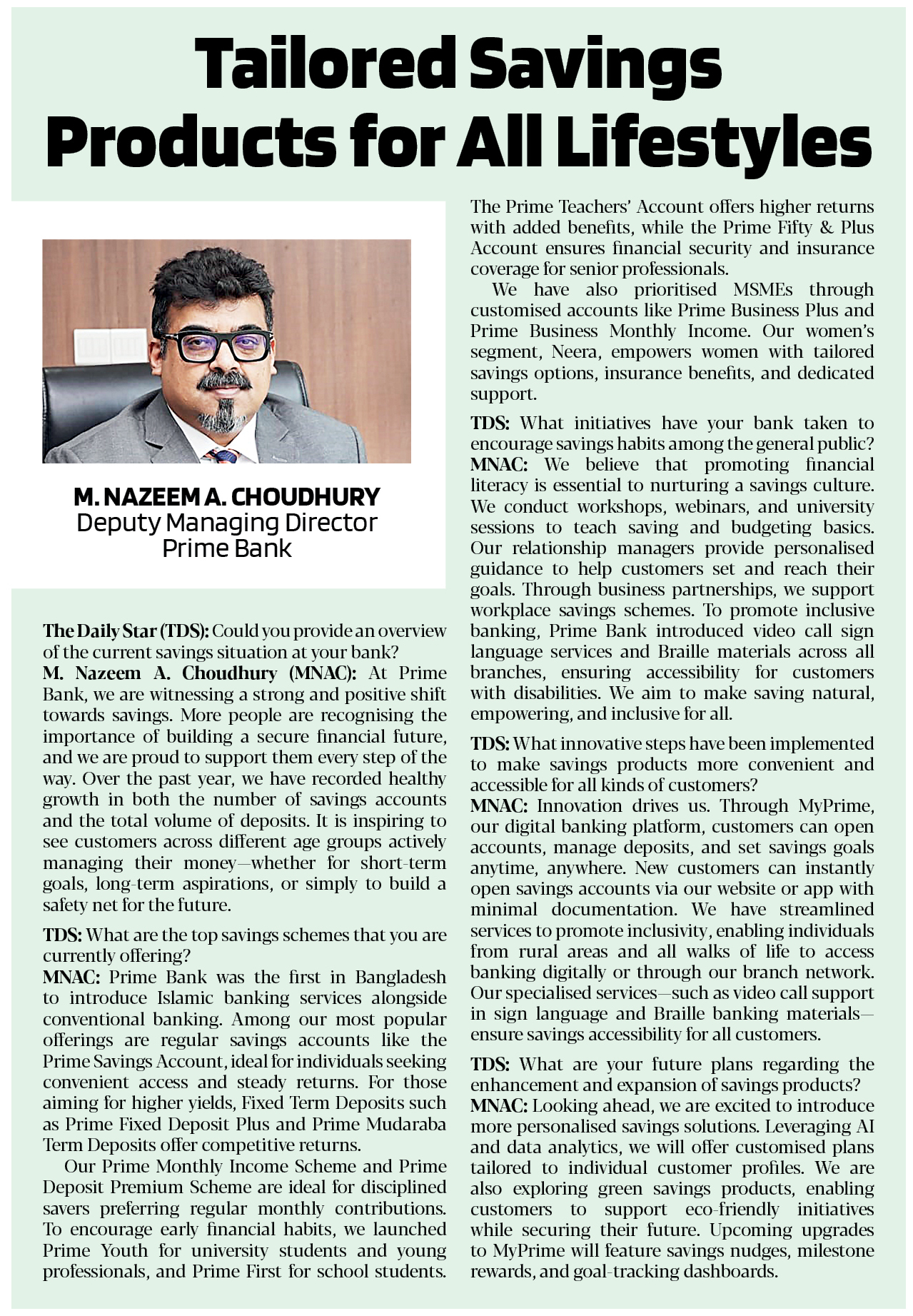 Tailored Savings Products for All Lifestyles

M. NAZEEM A. CHOUDHURY
Deputy Managing Director
Prime Bank

The Daily Star (TDS): Could you provide an overview of the current savings situation at your bank?
M. Nazeem A. Choudhury (MNAC): At Prime Bank, we are witnessing a strong and positive shift towards savings. More people are recognising the importance of building a secure financial future, and we are proud to support them every step of the way. Over the past year, we have recorded healthy growth in both the number of savings accounts and the total volume of deposits. It is inspiring to see customers across different age groups actively managing their money—whether for short-term goals, long-term aspirations, or simply to build a safety net for the future.

TDS: What are the top savings schemes that you are currently offering?
MNAC: Prime Bank was the first in Bangladesh to introduce Islamic banking services alongside conventional banking. Among our most popular offerings are regular savings accounts like the Prime Savings Account, ideal for individuals seeking convenient access and steady returns. For those aiming for higher yields, Fixed Term Deposits such as Prime Fixed Deposit Plus and Prime Mudaraba Term Deposits offer competitive returns.

Our Prime Monthly Income Scheme and Prime Deposit Premium Scheme are ideal for disciplined savers preferring regular monthly contributions. To encourage early financial habits, we launched Prime Youth for university students and young professionals, and Prime First for school students. The Prime Teachers' Account offers higher returns with added benefits, while the Prime Fifty & Plus Account ensures financial security and insurance coverage for senior professionals.

We have also prioritised MSMEs through customised accounts like Prime Business Plus and Prime Business Monthly Income. Our women's segment, Neera, empowers women with tailored savings options, insurance benefits, and dedicated support.

TDS: What initiatives have your bank taken to encourage savings habits among the general public?
MNAC: We believe that promoting financial literacy is essential to nurturing a savings culture. We conduct workshops, webinars, and university sessions to teach saving and budgeting basics. Our relationship managers provide personalised guidance to help customers set and reach their goals. Through business partnerships, we support workplace savings schemes. To promote inclusive banking, Prime Bank introduced video call sign language services and Braille materials across all branches, ensuring accessibility for customers with disabilities. We aim to make saving natural, empowering, and inclusive for all.

TDS: What innovative steps have been implemented to make savings products more convenient and accessible for all kinds of customers?
MNAC: Innovation drives us. Through MyPrime, our digital banking platform, customers can open accounts, manage deposits, and set savings goals anytime, anywhere. New customers can instantly open savings accounts via our website or app with minimal documentation. We have streamlined services to promote inclusivity, enabling individuals from rural areas and all walks of life to access banking digitally or through our branch network. Our specialised services—such as video call support in sign language and Braille banking materials—ensure savings accessibility for all customers.

TDS: What are your future plans regarding the enhancement and expansion of savings products?
MNAC: Looking ahead, we are excited to introduce more personalised savings solutions. Leveraging AI and data analytics, we will offer customised plans tailored to individual customer profiles. We are also exploring green savings products, enabling customers to support eco-friendly initiatives while securing their future. Upcoming upgrades to MyPrime will feature savings nudges, milestone rewards, and goal-tracking dashboards.